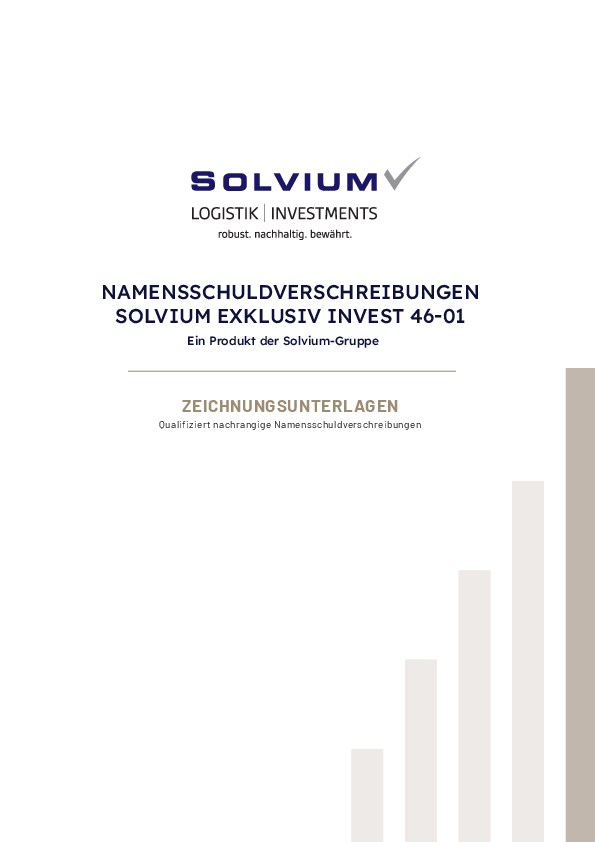 SOLVIUM

LOGISTIK | INVESTMENTS

robust. nachhaltig. bewährt.

NAMENSSCHULDVERSCHREIBUNGEN
SOLVIUM EXKLUSIV INVEST 46-01

Ein Produkt der Solvium-Gruppe

ZEICHNUNGSUNTERLAGEN

Qualifiziert nachrangige Namensschuldverschreibungen